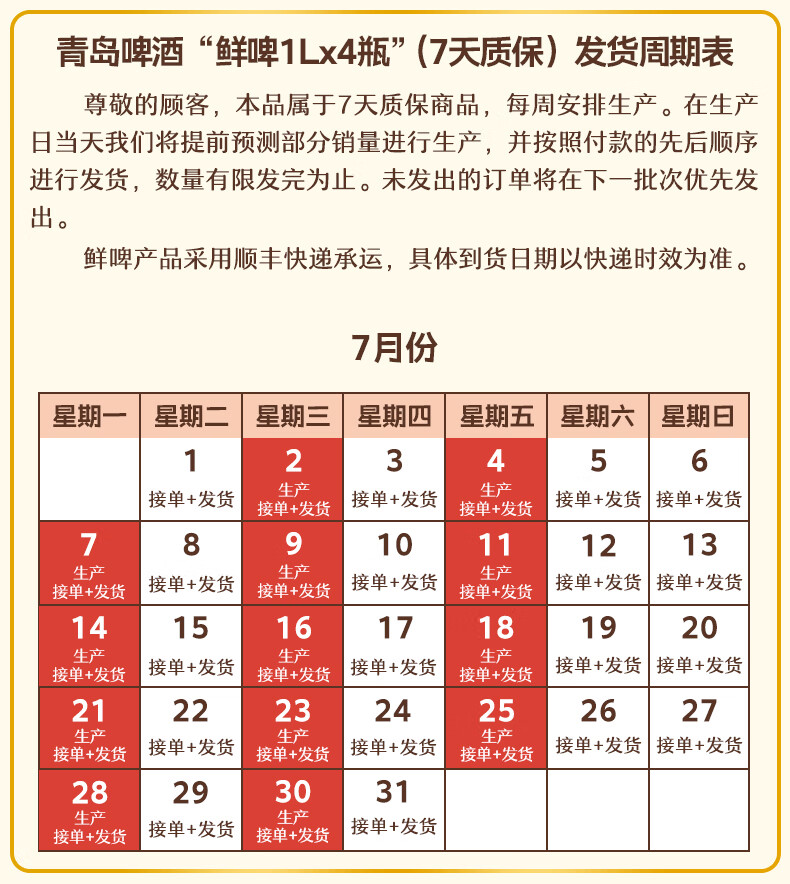 青岛啤酒“鲜啤1Lx4瓶”（7天质保）发货周期表

尊敬的顾客，本品属于7天质保商品，每周安排生产。在生产日当天我们将提前预测部分销量进行生产，并按照付款的先后顺序进行发货，数量有限发完为止。未发出的订单将在下一批次优先发出。

鲜啤产品采用顺丰快递承运，具体到货日期以快递时效为准。

7月份

| 星期一 | 星期二 | 星期三 | 星期四 | 星期五 | 星期六 | 星期日 |
|---|---|---|---|---|---|---|
| | 1 接单+发货 | 2 生产 接单+发货 | 3 接单+发货 | 4 生产 接单+发货 | 5 接单+发货 | 6 接单+发货 |
| 7 生产 接单+发货 | 8 接单+发货 | 9 生产 接单+发货 | 10 接单+发货 | 11 生产 接单+发货 | 12 接单+发货 | 13 接单+发货 |
| 14 生产 接单+发货 | 15 接单+发货 | 16 生产 接单+发货 | 17 接单+发货 | 18 生产 接单+发货 | 19 接单+发货 | 20 接单+发货 |
| 21 生产 接单+发货 | 22 接单+发货 | 23 生产 接单+发货 | 24 接单+发货 | 25 生产 接单+发货 | 26 接单+发货 | 27 接单+发货 |
| 28 生产 接单+发货 | 29 接单+发货 | 30 生产 接单+发货 | 31 接单+发货 | | | |